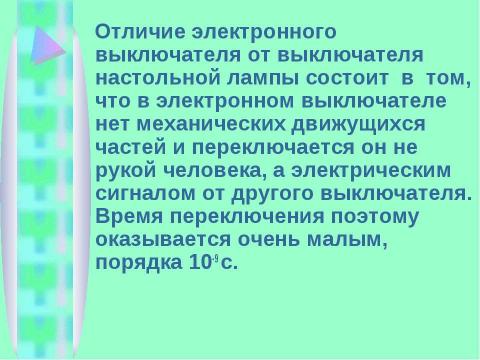 Отличие электронного выключателя от выключателя настольной лампы состоит в том, что в электронном выключателе нет механических движущихся частей и переключается он не рукой человека, а электрическим сигналом от другого выключателя. Время переключения поэтому оказывается очень малым, порядка $10^{-9}$ с.